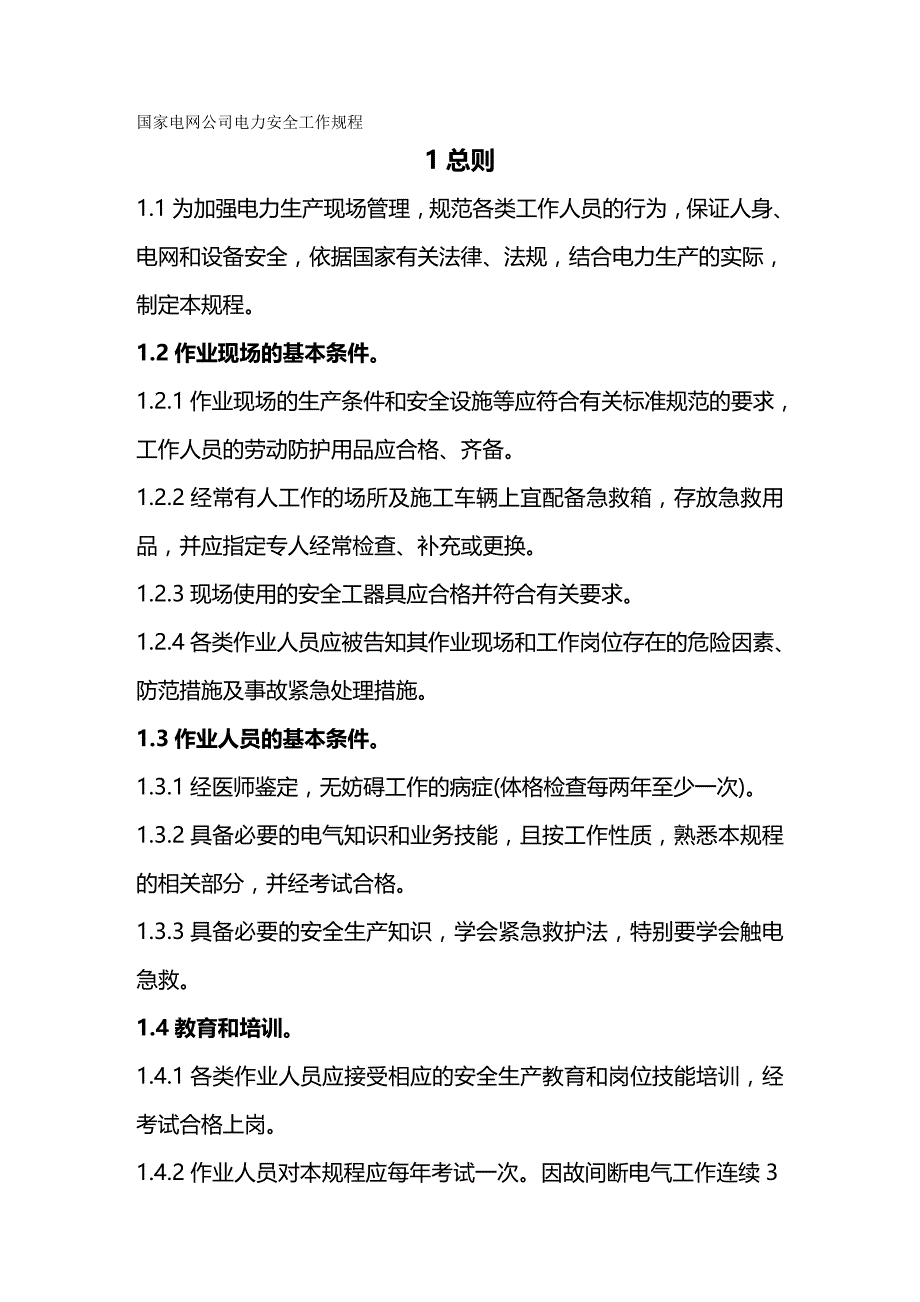 国家电网公司电力安全工作规程

1 总则

1.1 为加强电力生产现场管理，规范各类工作人员的行为，保证人身、电网和设备安全，依据国家有关法律、法规，结合电力生产的实际，制定本规程。

1.2 作业现场的基本条件。

1.2.1 作业现场的生产条件和安全设施等应符合有关标准规范的要求，工作人员的劳动防护用品应合格、齐备。

1.2.2 经常有人工作的场所及施工车辆上宜配备急救箱，存放急救用品，并应指定专人经常检查、补充或更换。

1.2.3 现场使用的安全工器具应合格并符合有关要求。

1.2.4 各类作业人员应被告知其作业现场和工作岗位存在的危险因素、防范措施及事故紧急处理措施。

1.3 作业人员的基本条件。

1.3.1 经医师鉴定，无妨碍工作的病症(体格检查每两年至少一次)。

1.3.2 具备必要的电气知识和业务技能，且按工作性质，熟悉本规程的相关部分，并经考试合格。

1.3.3 具备必要的安全生产知识，学会紧急救护法，特别要学会触电急救。

1.4 教育和培训。

1.4.1 各类作业人员应接受相应的安全生产教育和岗位技能培训，经考试合格上岗。

1.4.2 作业人员对本规程应每年考试一次。因故间断电气工作连续 3